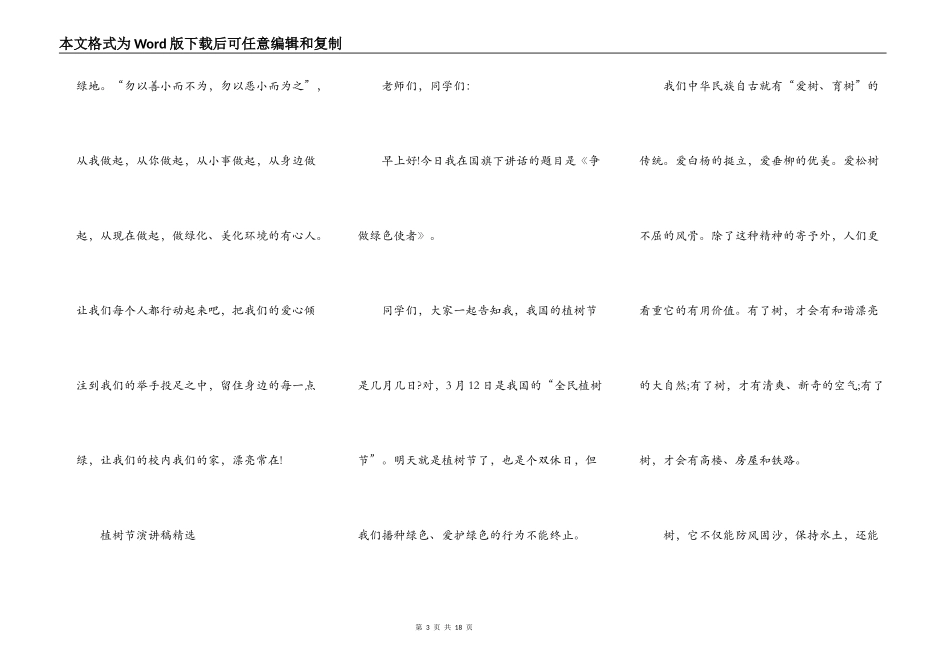 本文格式为Word版下载后可任意编辑和复制

绿地。“勿以善小而不为，勿以恶小而为之”，从我做起，从你做起，从小事做起，从身边做起，从现在做起，做绿化、美化环境的有心人。让我们每个人都行动起来吧，把我们的爱心倾注到我们的举手投足之中，留住身边的每一点绿，让我们的校内我们的家，漂亮常在!

植树节演讲稿精选

老师们，同学们:

早上好!今日我在国旗下讲话的题目是《争做绿色使者》。

同学们，大家一起告知我，我国的植树节是几月几日?对，3月12日是我国的“全民植树节”。明天就是植树节了，也是个双休日，但我们播种绿色、爱护绿色的行为不能终止。

我们中华民族自古就有“爱树、育树”的传统。爱白杨的挺立，爱垂柳的优美。爱松树不屈的风骨。除了这种精神的寄予外，人们更看重它的有用价值。有了树，才会有和谐漂亮的大自然;有了树，才有清爽、新奇的空气;有了树，才会有高楼、房屋和铁路。

树，它不仅能防风固沙，保持水土，还能

第 3 页 共 18 页